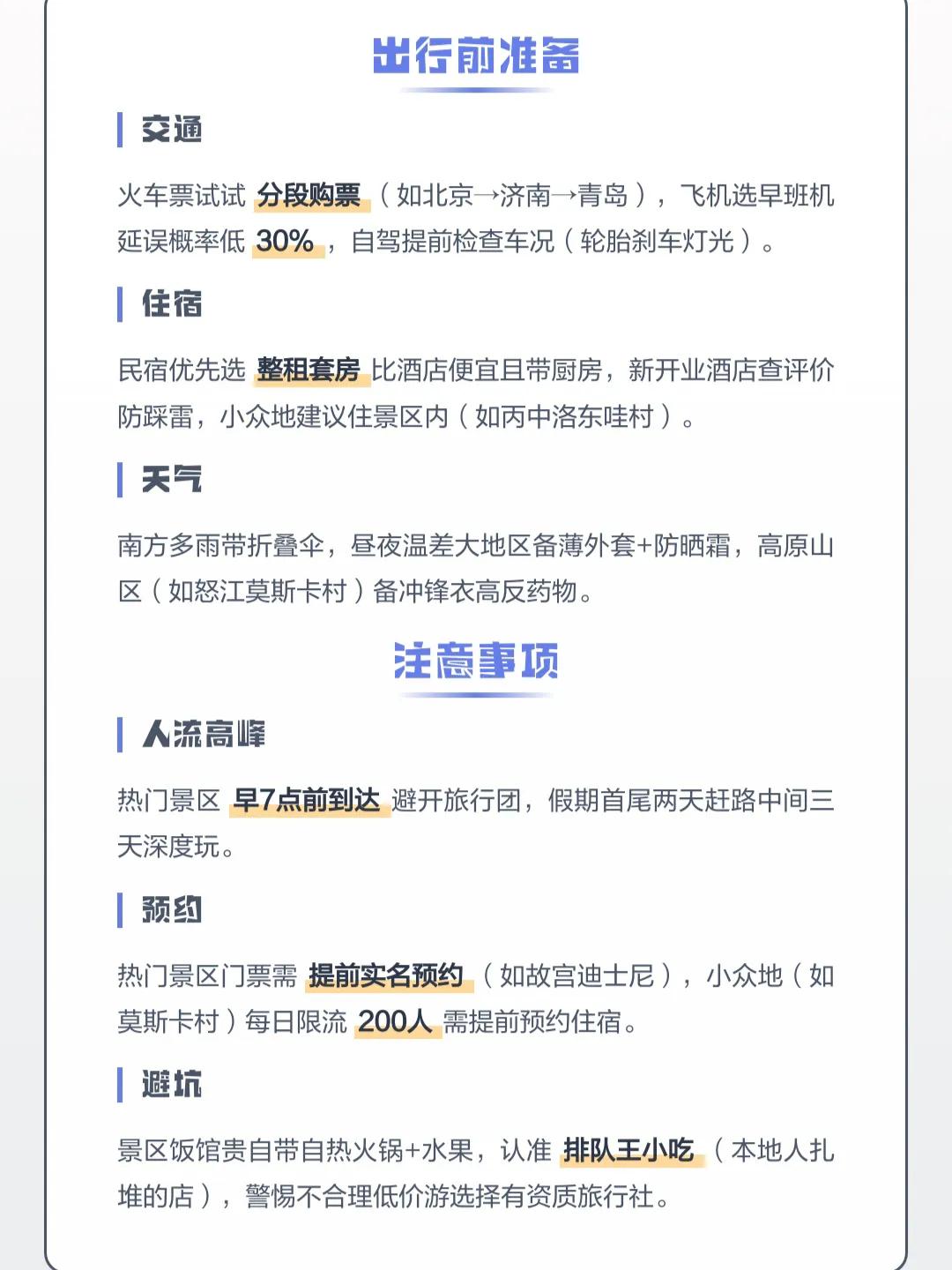 出行前准备

交通

火车票试试 分段购票（如北京→济南→青岛），飞机选早班机延误概率低 30%，自驾提前检查车况（轮胎刹车灯光）。

住宿

民宿优先选 整租套房 比酒店便宜且带厨房，新开业酒店查评价防踩雷，小众地建议住景区内（如丙中洛东哇村）。

天气

南方多雨带折叠伞，昼夜温差大地区备薄外套+防晒霜，高原山区（如怒江莫斯卡村）备冲锋衣高反药物。

注意事项

人流高峰

热门景区 早7点前到达 避开旅行团，假期首尾两天赶路中间三天深度玩。

预约

热门景区门票需 提前实名预约（如故宫迪士尼），小众地（如莫斯卡村）每日限流 200人 需提前预约住宿。

避坑

景区饭馆贵自带自热火锅+水果，认准 排队王小吃（本地人扎堆的店），警惕不合理低价游选择有资质旅行社。